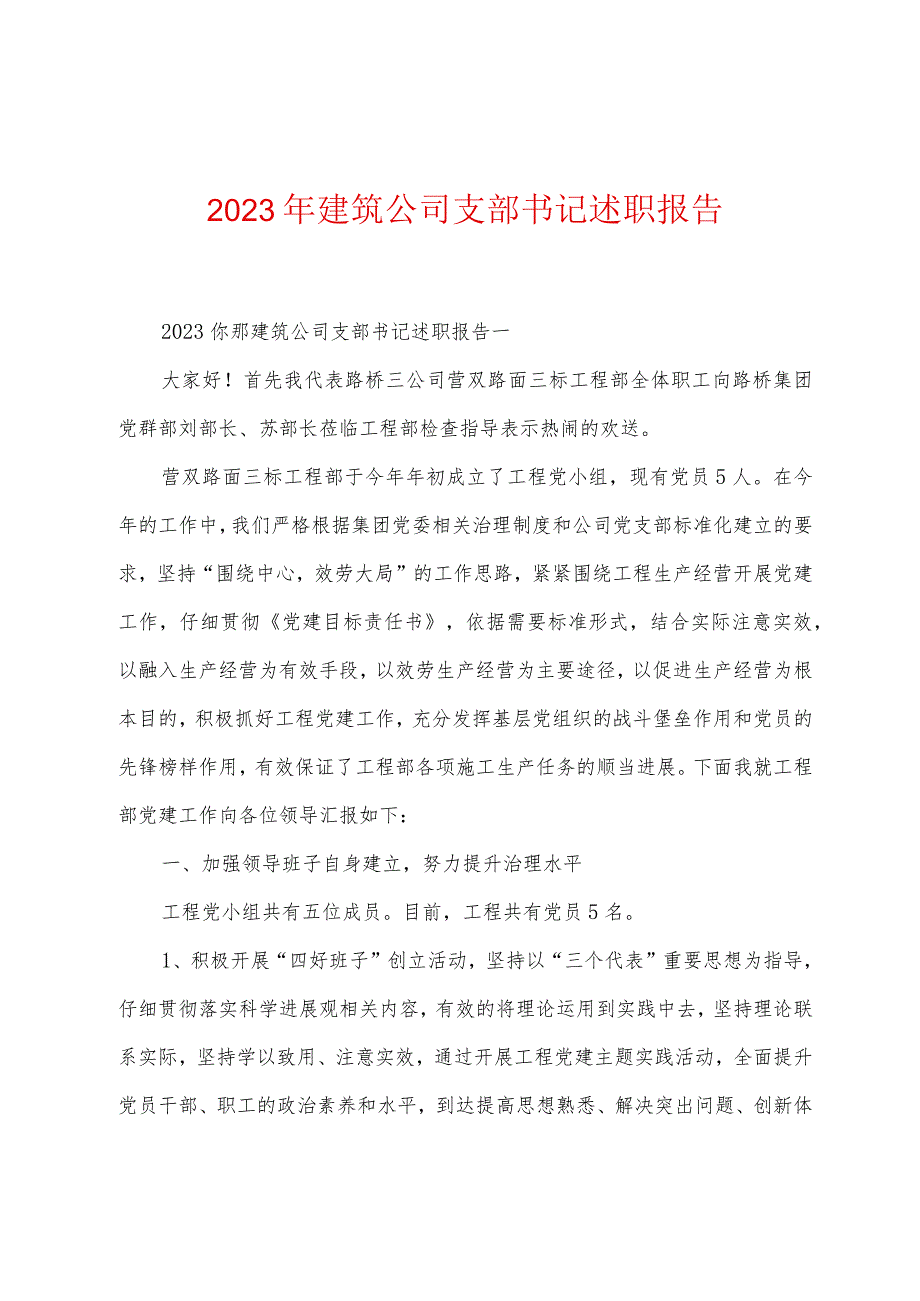 2023年建筑公司支部书记述职报告

2023你那建筑公司支部书记述职报告一

大家好！首先我代表路桥三公司营双路面三标工程部全体职工向路桥集团党群部刘部长、苏部长莅临工程部检查指导表示热闹的欢送。

营双路面三标工程部于今年年初成立了工程党小组，现有党员5人。在今年的工作中，我们严格根据集团党委相关治理制度和公司党支部标准化建立的要求，坚持“围绕中心，效劳大局”的工作思路，紧紧围绕工程生产经营开展党建工作，仔细贯彻《党建目标责任书》，依据需要标准形式，结合实际注意实效，以融入生产经营为有效手段，以效劳生产经营为主要途径，以促进生产经营为根本目的，积极抓好工程党建工作，充分发挥基层党组织的战斗堡垒作用和党员的先锋榜样作用，有效保证了工程部各项施工生产任务的顺当进展。下面我就工程部党建工作向各位领导汇报如下：

一、加强领导班子自身建立，努力提升治理水平

工程党小组共有五位成员。目前，工程共有党员5名。

1、积极开展“四好班子”创立活动，坚持以“三个代表”重要思想为指导，仔细贯彻落实科学进展观相关内容，有效的将理论运用到实践中去，坚持理论联系实际，坚持学以致用、注意实效，通过开展工程党建主题实践活动，全面提升党员干部、职工的政治素养和水平，到达提高思想熟悉、解决突出问题、创新体